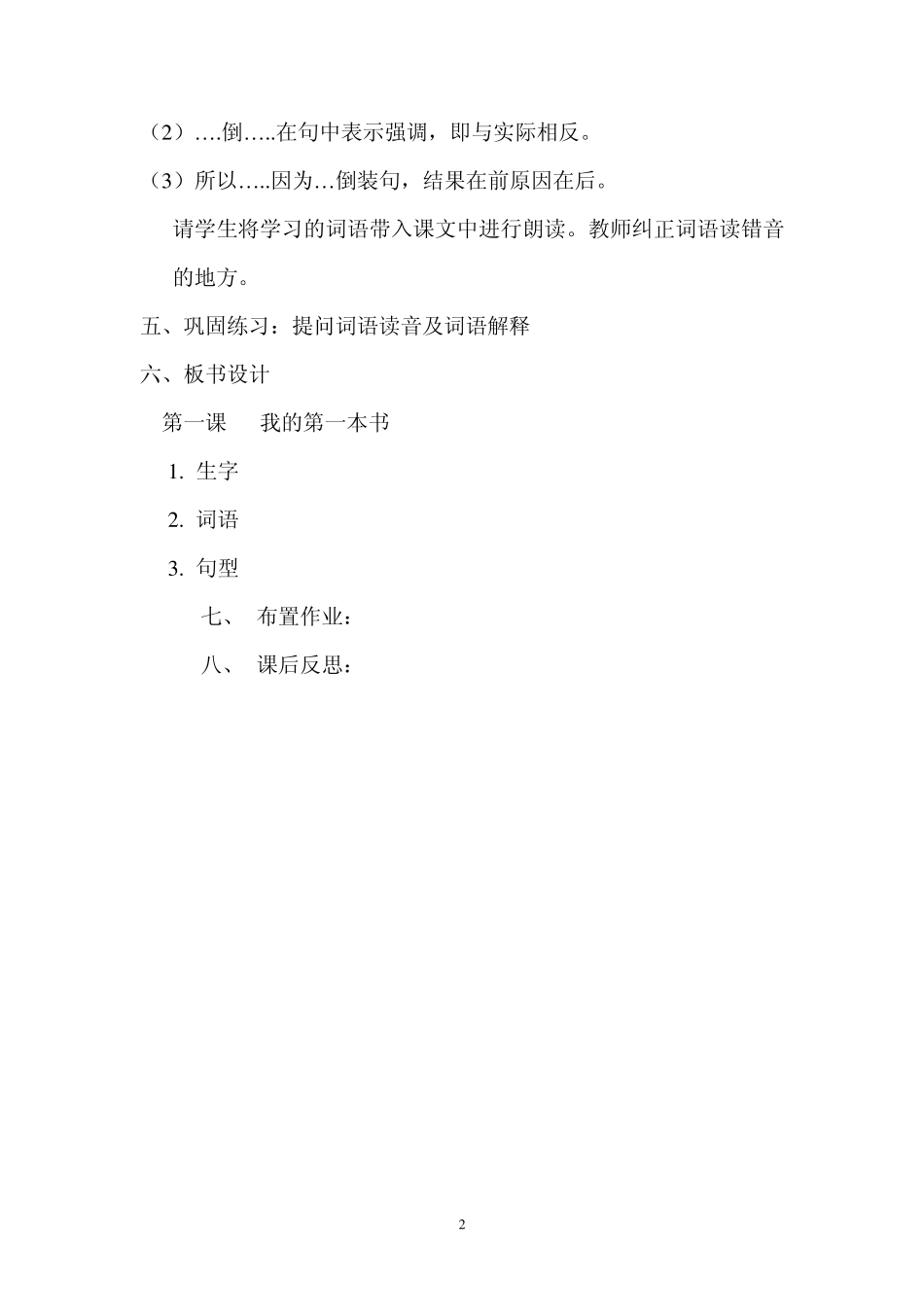 （2）….倒…..在句中表示强调，即与实际相反。

（3）所以…..因为…倒装句，结果在前原因在后。

请学生将学习的词语带入课文中进行朗读。教师纠正词语读错音的地方。

五、巩固练习：提问词语读音及词语解释

六、板书设计

第一课　我的第一本书

1. 生字

2. 词语

3. 句型

七、　布置作业：

八、　课后反思：

2